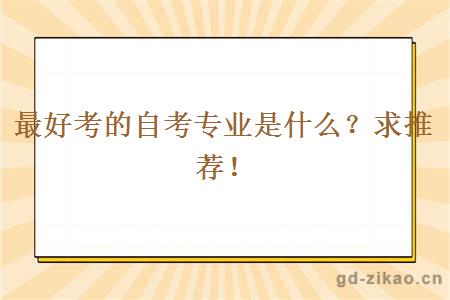 最好考的自考专业是什么？求推荐！

gd-zikao.cn